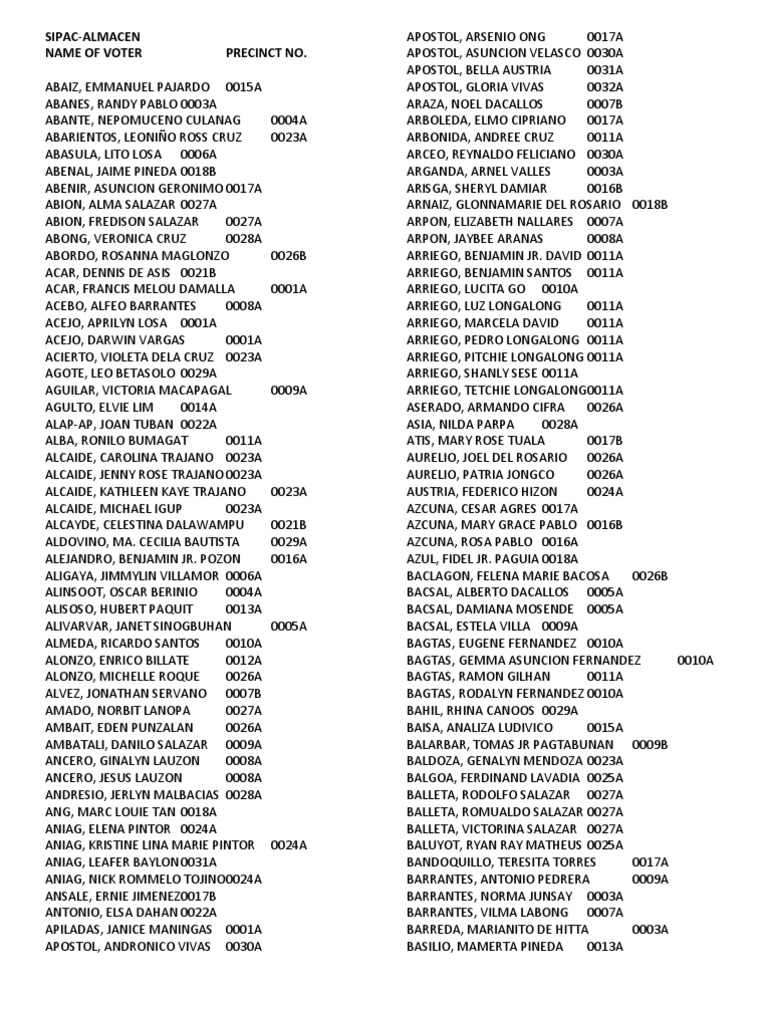 SIPAC-ALMACEN
NAME OF VOTER PRECINCT NO.

ABAIZ, EMMANUEL PAJARDO 0015A
ABANES, RANDY PABLO 0003A
ABANTE, NEPOMUCENO CULANAG 0004A
ABARIENTOS, LEONIÑO ROSS CRUZ 0023A
ABASULA, LITO LOSA 0006A
ABENAL, JAIME PINEDA 0018B
ABENIR, ASUNCION GERONIMO 0017A
ABION, ALMA SALAZAR 0027A
ABION, FREDISON SALAZAR 0027A
ABONG, VERONICA CRUZ 0028A
ABORDO, ROSANNA MAGLONZO 0026B
ACAR, DENNIS DE ASIS 0021B
ACAR, FRANCIS MELOU DAMALLA 0001A
ACEBO, ALFEO BARRANTES 0008A
ACEJO, APRILYN LOSA 0001A
ACEJO, DARWIN VARGAS 0001A
ACIERTO, VIOLETA DELA CRUZ 0023A
AGOTE, LEO BETASOLO 0029A
AGUILAR, VICTORIA MACAPAGAL 0009A
AGULTO, ELVIE LIM 0014A
ALAP-AP, JOAN TUBAN 0022A
ALBA, RONILO BUMAGAT 0011A
ALCAIDE, CAROLINA TRAJANO 0023A
ALCAIDE, JENNY ROSE TRAJANO 0023A
ALCAIDE, KATHLEEN KAYE TRAJANO 0023A
ALCAIDE, MICHAEL IGUP 0023A
ALCAYDE, CELESTINA DALAWAMPU 0021B
ALDOVINO, MA. CECILIA BAUTISTA 0029A
ALEJANDRO, BENJAMIN JR. POZON 0016A
ALIGAYA, JIMMYLIN VILLAMOR 0006A
ALINSOOT, OSCAR BERINIO 0004A
ALISOSO, HUBERT PAQUIT 0013A
ALIVARVAR, JANET SINOGBUHAN 0005A
ALMEDA, RICARDO SANTOS 0010A
ALONZO, ENRICO BILLATE 0012A
ALONZO, MICHELLE ROQUE 0026A
ALVEZ, JONATHAN SERVANO 0007B
AMADO, NORBIT LANOPA 0027A
AMBAIT, EDEN PUNZALAN 0026A
AMBATALI, DANILO SALAZAR 0009A
ANCERO, GINALYN LAUZON 0008A
ANCERO, JESUS LAUZON 0008A
ANDRESIO, JERLYN MALBACIAS 0028A
ANG, MARC LOUIE TAN 0018A
ANIAG, ELENA PINTOR 0024A
ANIAG, KRISTINE LINA MARIE PINTOR 0024A
ANIAG, LEAFER BAYLON 0031A
ANIAG, NICK ROMMELO TOJINO 0024A
ANSALE, ERNIE JIMENEZ 0017B
ANTONIO, ELSA DAHAN 0022A
APILADAS, JANICE MANINGAS 0001A
APOSTOL, ANDRONICO VIVAS 0030A

APOSTOL, ARSENIO ONG 0017A
APOSTOL, ASUNCION VELASCO 0030A
APOSTOL, BELLA AUSTRIA 0031A
APOSTOL, GLORIA VIVAS 0032A
ARAZA, NOEL DACALLOS 0007B
ARBOLEDA, ELMO CIPRIANO 0017A
ARBONIDA, ANDREE CRUZ 0011A
ARCEO, REYNALDO FELICIANO 0030A
ARGANDA, ARNEL VALLES 0003A
ARISGA, SHERYL DAMIAR 0016B
ARNAIZ, GLONNAMARIE DEL ROSARIO 0018B
ARPON, ELIZABETH NALLARES 0007A
ARPON, JAYBEE ARANAS 0008A
ARRIEGO, BENJAMIN JR. DAVID 0011A
ARRIEGO, BENJAMIN SANTOS 0011A
ARRIEGO, LUCITA GO 0010A
ARRIEGO, LUZ LONGALONG 0011A
ARRIEGO, MARCELA DAVID 0011A
ARRIEGO, PEDRO LONGALONG 0011A
ARRIEGO, PITCHIE LONGALONG 0011A
ARRIEGO, SHANLY SESE 0011A
ARRIEGO, TETCHIE LONGALONG 0011A
ASERADO, ARMANDO CIFRA 0026A
ASIA, NILDA PARPA 0028A
ATIS, MARY ROSE TUALA 0017B
AURELIO, JOEL DEL ROSARIO 0026A
AURELIO, PATRIA JONGCO 0026A
AUSTRIA, FEDERICO HIZON 0024A
AZCUNA, CESAR AGRES 0017A
AZCUNA, MARY GRACE PABLO 0016B
AZCUNA, ROSA PABLO 0016A
AZUL, FIDEL JR. PAGUIA 0018A
BACLAGON, FELENA MARIE BACOSA 0026B
BACSAL, ALBERTO DACALLOS 0005A
BACSAL, DAMIANA MOSENDE 0005A
BACSAL, ESTELA VILLA 0009A
BAGTAS, EUGENE FERNANDEZ 0010A
BAGTAS, GEMMA ASUNCION FERNANDEZ 0010A
BAGTAS, RAMON GILHAN 0011A
BAGTAS, RODALYN FERNANDEZ 0010A
BAHIL, RHINA CANOOS 0029A
BAISA, ANALIZA LUDIVICO 0015A
BALARBAR, TOMAS JR PAGTABUNAN 0009B
BALDOZA, GENALYN MENDOZA 0023A
BALGOA, FERDINAND LAVADIA 0025A
BALLETA, RODOLFO SALAZAR 0027A
BALLETA, ROMUALDO SALAZAR 0027A
BALLETA, VICTORINA SALAZAR 0027A
BALUYOT, RYAN RAY MATHEUS 0025A
BANDOQUILLO, TERESITA TORRES 0017A
BARRANTES, ANTONIO PEDRERA 0009A
BARRANTES, NORMA JUNSAY 0003A
BARRANTES, VILMA LABONG 0007A
BARREDA, MARIANITO DE HITTA 0003A
BASILIO, MAMERTA PINEDA 0013A